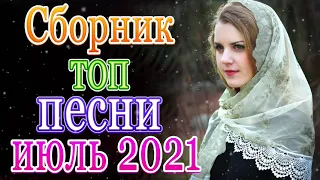 Сборник
топ
песни
июль 2021